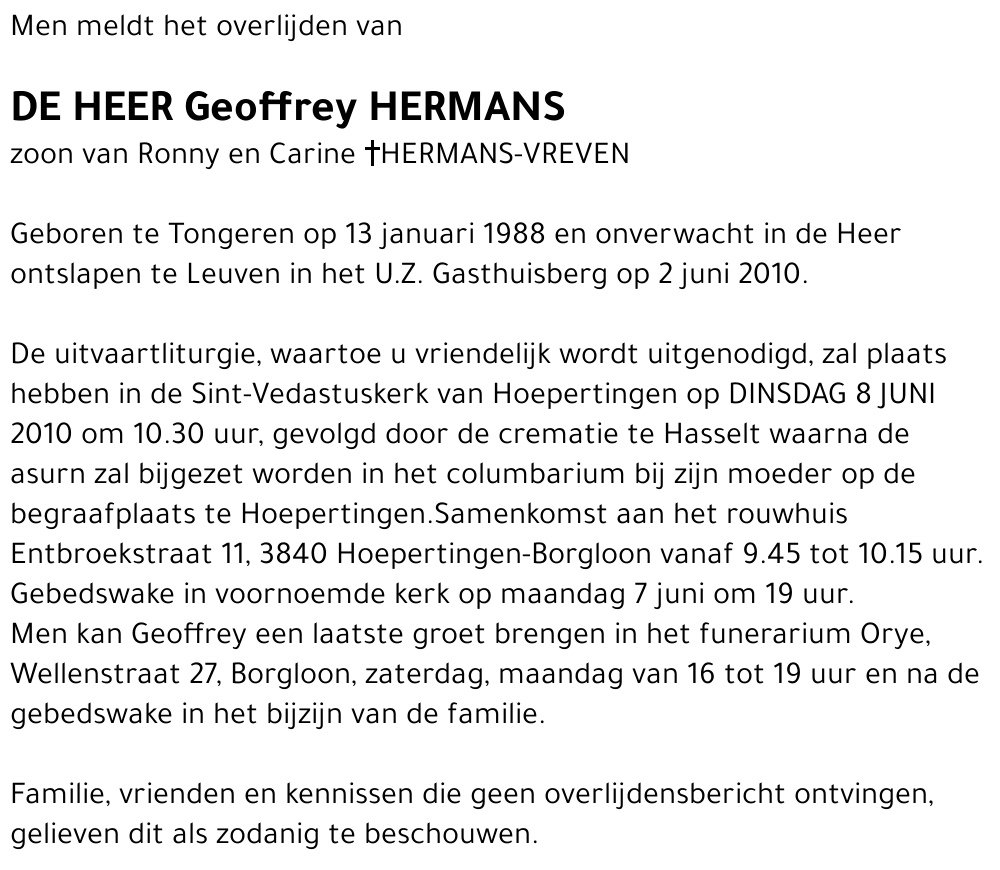 Men meldt het overlijden van

DE HEER Geoffrey HERMANS
zoon van Ronny en Carine †HERMANS-VREVEN

Geboren te Tongeren op 13 januari 1988 en onverwacht in de Heer ontslapen te Leuven in het U.Z. Gasthuisberg op 2 juni 2010.

De uitvaartliturgie, waartoe u vriendelijk wordt uitgenodigd, zal plaats hebben in de Sint-Vedastuskerk van Hoepertingen op DINSDAG 8 JUNI 2010 om 10.30 uur, gevolgd door de crematie te Hasselt waarna de asurn zal bijgezet worden in het columbarium bij zijn moeder op de begraafplaats te Hoepertingen.Samenkomst aan het rouwhuis Entbroekstraat 11, 3840 Hoepertingen-Borgloon vanaf 9.45 tot 10.15 uur.
Gebedswake in voornoemde kerk op maandag 7 juni om 19 uur.
Men kan Geoffrey een laatste groet brengen in het funerarium Orye, Wellenstraat 27, Borgloon, zaterdag, maandag van 16 tot 19 uur en na de gebedswake in het bijzijn van de familie.

Familie, vrienden en kennissen die geen overlijdensbericht ontvingen, gelieven dit als zodanig te beschouwen.